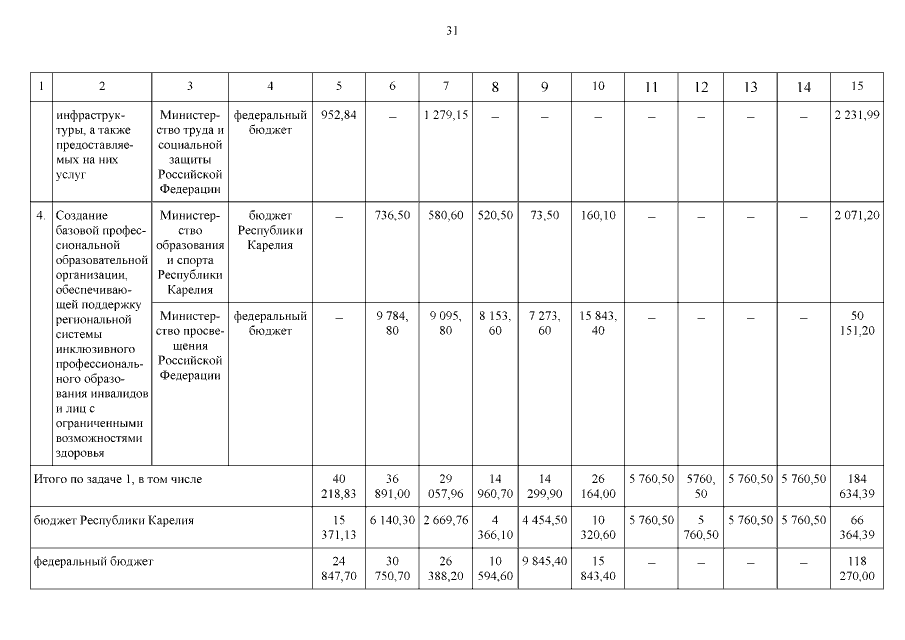 31

| 1 | 2 | 3 | 4 | 5 | 6 | 7 | 8 | 9 | 10 | 11 | 12 | 13 | 14 | 15 |
|---|---|---|---|---|---|---|---|---|---|---|---|---|---|---|
| | инфраструктуры, а также предоставляемых на них услуг | Министерство труда и социальной защиты Российской Федерации | федеральный бюджет | 952,84 | – | 1 279,15 | – | – | – | – | – | – | – | 2 231,99 |
| 4. | Создание базовой профессиональной образовательной организации, обеспечивающей поддержку региональной системы инклюзивного профессионального образования инвалидов и лиц с ограниченными возможностями здоровья | Министерство образования и спорта Республики Карелия | бюджет Республики Карелия | – | 736,50 | 580,60 | 520,50 | 73,50 | 160,10 | – | – | – | – | 2 071,20 |
| | | Министерство просвещения Российской Федерации | федеральный бюджет | – | 9 784, 80 | 9 095, 80 | 8 153, 60 | 7 273, 60 | 15 843, 40 | – | – | – | – | 50 151,20 |
| Итого по задаче 1, в том числе | | | | 40 218,83 | 36 891,00 | 29 057,96 | 14 960,70 | 14 299,90 | 26 164,00 | 5 760,50 | 5760, 50 | 5 760,50 | 5 760,50 | 184 634,39 |
| бюджет Республики Карелия | | | | 15 371,13 | 6 140,30 | 2 669,76 | 4 366,10 | 4 454,50 | 10 320,60 | 5 760,50 | 5 760,50 | 5 760,50 | 5 760,50 | 66 364,39 |
| федеральный бюджет | | | | 24 847,70 | 30 750,70 | 26 388,20 | 10 594,60 | 9 845,40 | 15 843,40 | – | – | – | – | 118 270,00 |